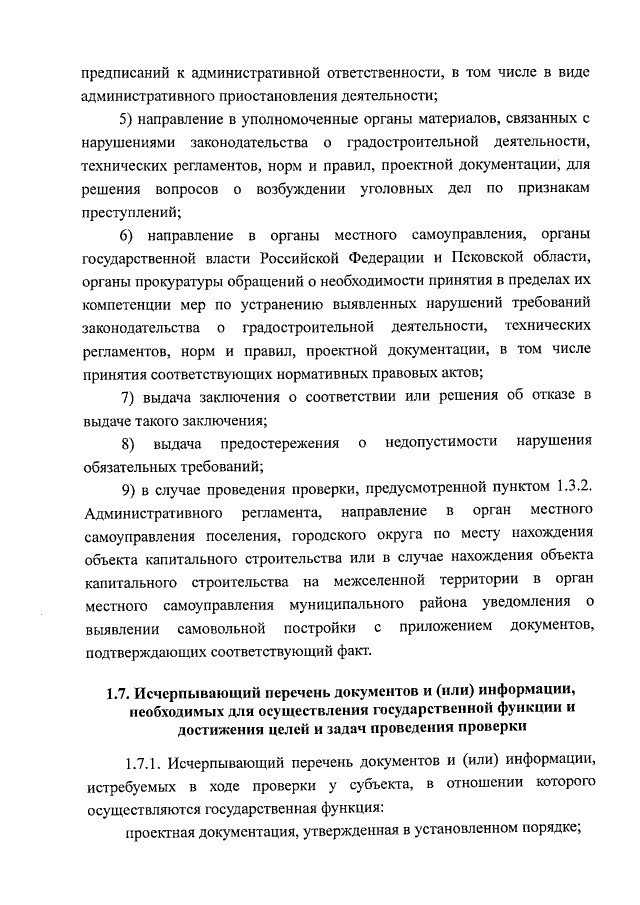 предписаний к административной ответственности, в том числе в виде административного приостановления деятельности;

5) направление в уполномоченные органы материалов, связанных с нарушениями законодательства о градостроительной деятельности, технических регламентов, норм и правил, проектной документации, для решения вопросов о возбуждении уголовных дел по признакам преступлений;

6) направление в органы местного самоуправления, органы государственной власти Российской Федерации и Псковской области, органы прокуратуры обращений о необходимости принятия в пределах их компетенции мер по устранению выявленных нарушений требований законодательства о градостроительной деятельности, технических регламентов, норм и правил, проектной документации, в том числе принятия соответствующих нормативных правовых актов;

7) выдача заключения о соответствии или решения об отказе в выдаче такого заключения;

8) выдача предостережения о недопустимости нарушения обязательных требований;

9) в случае проведения проверки, предусмотренной пунктом 1.3.2. Административного регламента, направление в орган местного самоуправления поселения, городского округа по месту нахождения объекта капитального строительства или в случае нахождения объекта капитального строительства на межселенной территории в орган местного самоуправления муниципального района уведомления о выявлении самовольной постройки с приложением документов, подтверждающих соответствующий факт.

1.7. Исчерпывающий перечень документов и (или) информации, необходимых для осуществления государственной функции и достижения целей и задач проведения проверки

1.7.1. Исчерпывающий перечень документов и (или) информации, истребуемых в ходе проверки у субъекта, в отношении которого осуществляются государственная функция:

проектная документация, утвержденная в установленном порядке;